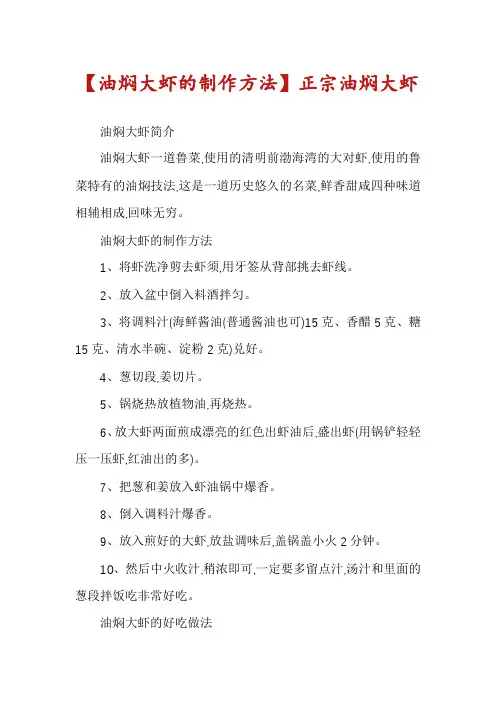 【油焖大虾的制作方法】正宗油焖大虾

油焖大虾简介

油焖大虾一道鲁菜,使用的清明前渤海湾的大对虾,使用的鲁菜特有的油焖技法,这是一道历史悠久的名菜,鲜香甜咸四种味道相辅相成,回味无穷。

油焖大虾的制作方法

1、将虾洗净剪去虾须,用牙签从背部挑去虾线。

2、放入盆中倒入料酒拌匀。

3、将调料汁(海鲜酱油(普通酱油也可)15 克、香醋 5 克、糖 15 克、清水半碗、淀粉 2 克)兑好。

4、葱切段,姜切片。

5、锅烧热放植物油,再烧热。

6、放大虾两面煎成漂亮的红色出虾油后,盛出虾(用锅铲轻轻压一压虾,红油出的多)。

7、把葱和姜放入虾油锅中爆香。

8、倒入调料汁爆香。

9、放入煎好的大虾,放盐调味后,盖锅盖小火 2 分钟。

10、然后中火收汁,稍浓即可,一定要多留点汁,汤汁和里面的葱段拌饭吃非常好吃。

油焖大虾的好吃做法